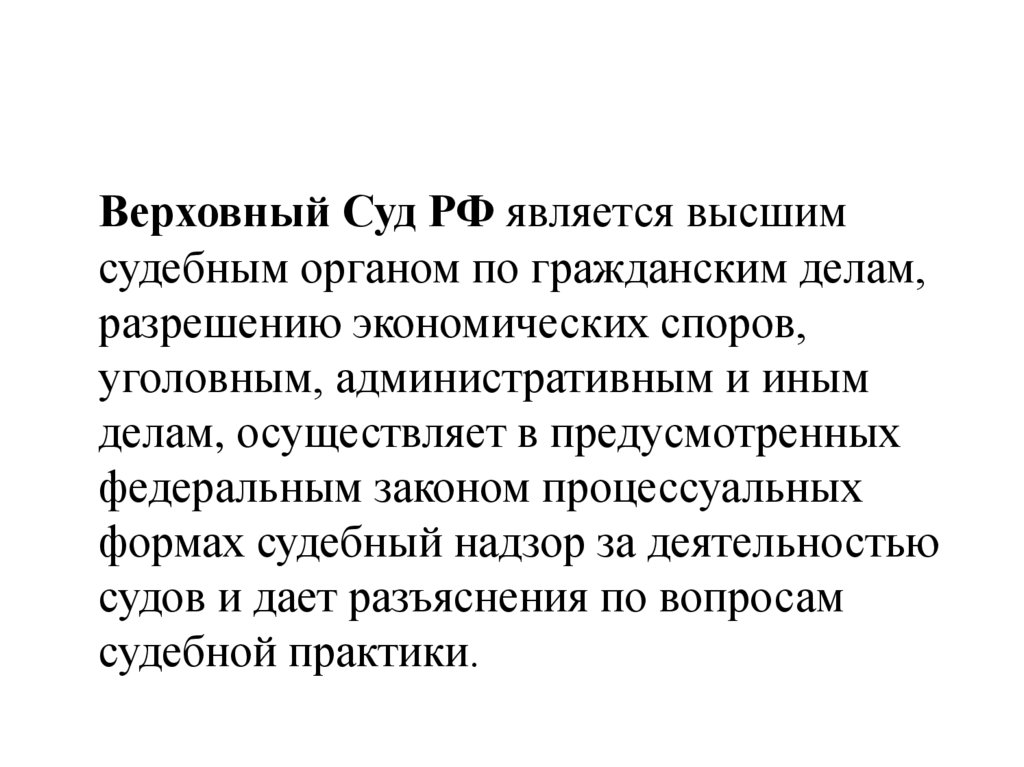 Верховный Суд РФ является высшим судебным органом по гражданским делам, разрешению экономических споров, уголовным, административным и иным делам, осуществляет в предусмотренных федеральным законом процессуальных формах судебный надзор за деятельностью судов и дает разъяснения по вопросам судебной практики.